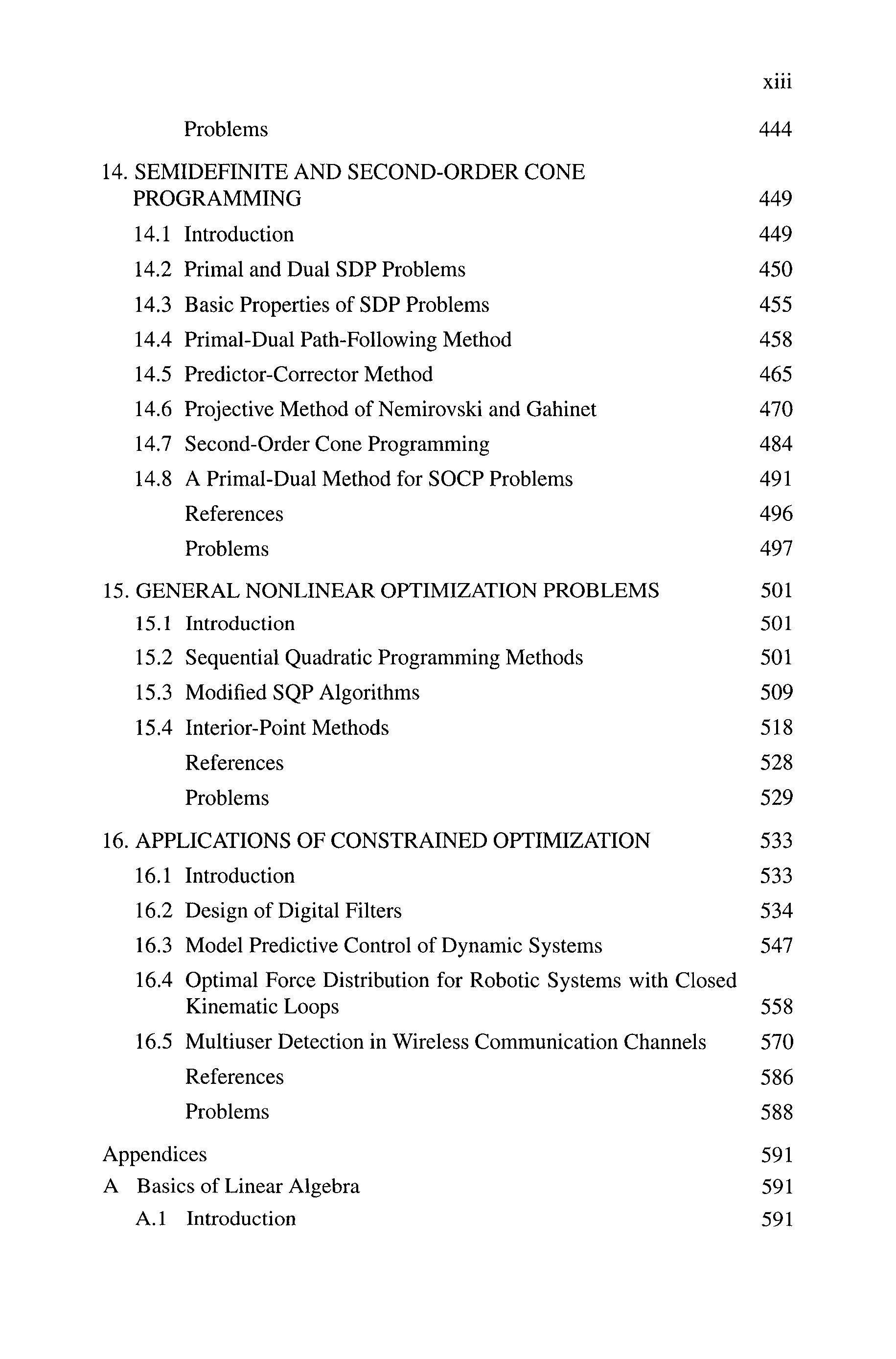 xiii

Problems 444

14. SEMIDEFINITE AND SECOND-ORDER CONE PROGRAMMING 449

14.1 Introduction 449

14.2 Primal and Dual SDP Problems 450

14.3 Basic Properties of SDP Problems 455

14.4 Primal-Dual Path-Following Method 458

14.5 Predictor-Corrector Method 465

14.6 Projective Method of Nemirovski and Gahinet 470

14.7 Second-Order Cone Programming 484

14.8 A Primal-Dual Method for SOCP Problems 491

References 496

Problems 497

15. GENERAL NONLINEAR OPTIMIZATION PROBLEMS 501

15.1 Introduction 501

15.2 Sequential Quadratic Programming Methods 501

15.3 Modified SQP Algorithms 509

15.4 Interior-Point Methods 518

References 528

Problems 529

16. APPLICATIONS OF CONSTRAINED OPTIMIZATION 533

16.1 Introduction 533

16.2 Design of Digital Filters 534

16.3 Model Predictive Control of Dynamic Systems 547

16.4 Optimal Force Distribution for Robotic Systems with Closed Kinematic Loops 558

16.5 Multiuser Detection in Wireless Communication Channels 570

References 586

Problems 588

Appendices 591

A Basics of Linear Algebra 591

A.1 Introduction 591